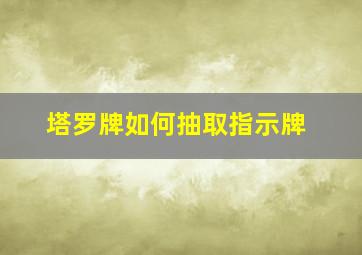 塔罗牌如何抽取指示牌